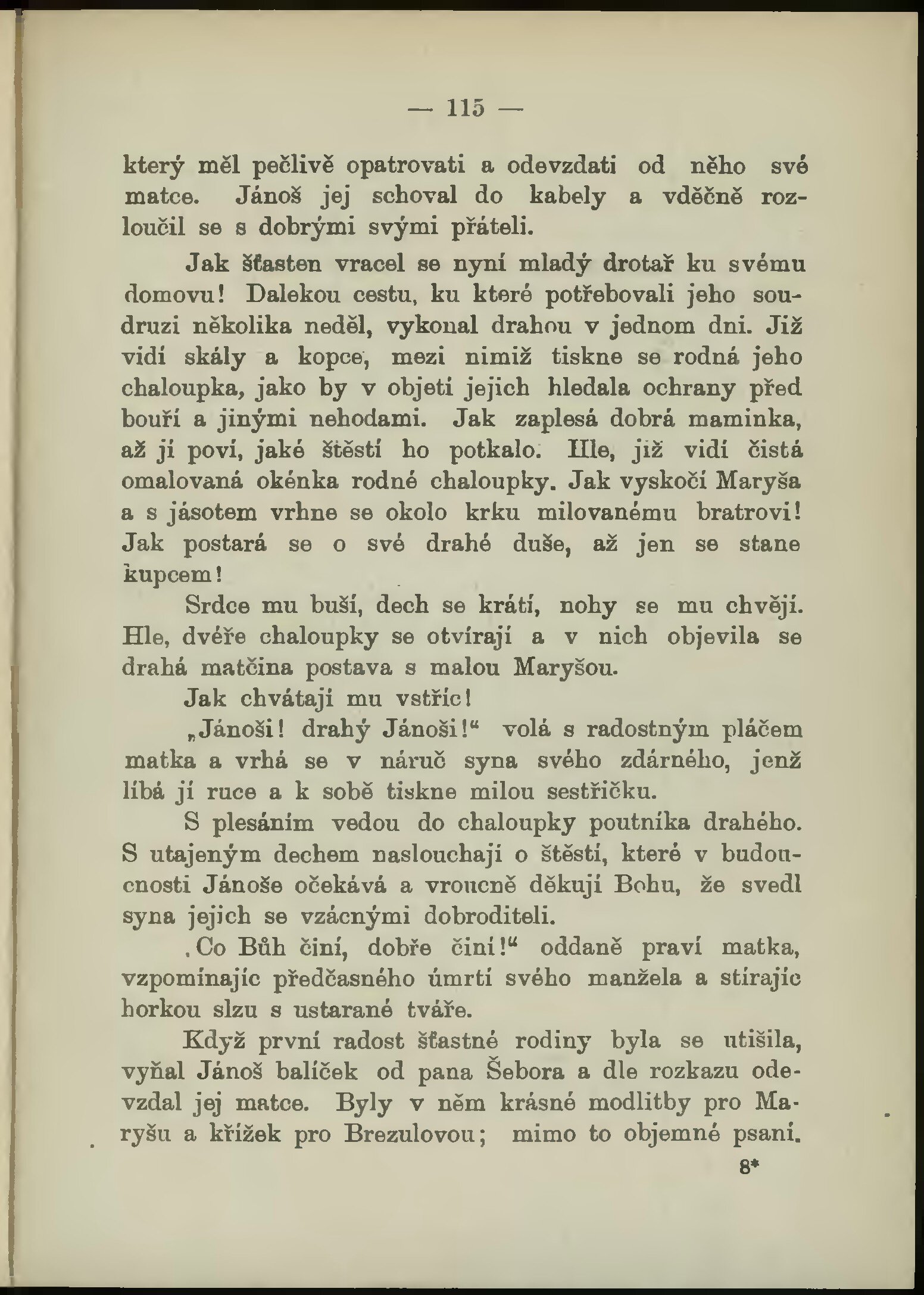 — 115 —

který měl pečlivě opatrovati a odevzdati od něho své matce. Jánoš jej schoval do kabely a vděčně rozloučil se s dobrými svými přáteli.

Jak šťasten vracel se nyní mladý drotař ku svému domovu! Dalekou cestu, ku které potřebovali jeho soudruzi několika neděl, vykonal drahou v jednom dni. Již vidí skály a kopce, mezi nimiž tiskne se rodná jeho chaloupka, jako by v objetí jejich hledala ochrany před bouří a jinými nehodami. Jak zaplesá dobrá maminka, až jí poví, jaké štěstí ho potkalo. Hle, již vidí čistá omalovaná okénka rodné chaloupky. Jak vyskočí Maryša a s jásotem vrhne se okolo krku milovanému bratrovi! Jak postará se o své drahé duše, až jen se stane kupcem!

Srdce mu buší, dech se krátí, nohy se mu chvějí. Hle, dvéře chaloupky se otvírají a v nich objevila se drahá matčina postava s malou Maryšou.

Jak chvátají mu vstříc!

„Jánoši! drahý Jánoši!“ volá s radostným pláčem matka a vrhá se v náruč syna svého zdárného, jenž líbá jí ruce a k sobě tiskne milou sestřičku.

S plesáním vedou do chaloupky poutníka drahého. S utajeným dechem naslouchají o štěstí, které v budoucnosti Jánoše očekává a vroucně děkují Bohu, že svedl syna jejich se vzácnými dobroditeli.

„Co Bůh činí, dobře činí!“ oddaně praví matka, vzpomínajíc předčasného úmrtí svého manžela a stírajíc horkou slzu s ustarané tváře.

Když první radost šťastné rodiny byla se utišila, vyňal Jánoš balíček od pana Šebora a dle rozkazu odevzdal jej matce. Byly v něm krásné modlitby pro Maryšu a křížek pro Brezulovou; mimo to objemné psaní.

8*